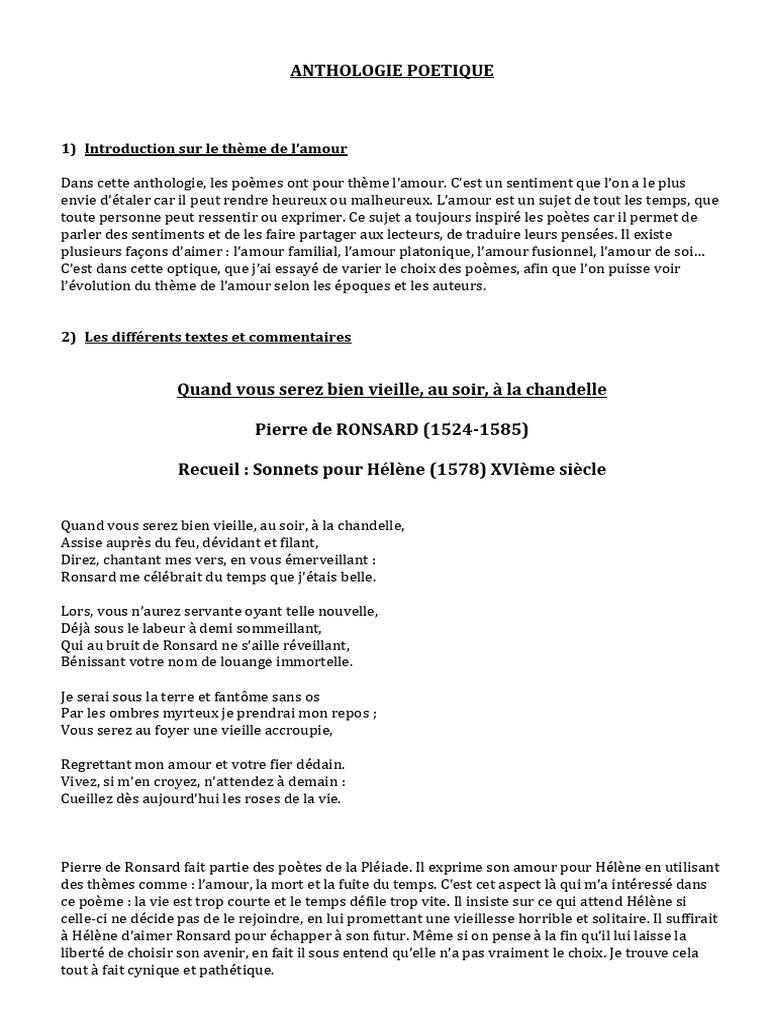 ANTHOLOGIE POETIQUE

1) Introduction sur le thème de l'amour

Dans cette anthologie, les poèmes ont pour thème l'amour. C'est un sentiment que l'on a le plus envie d'étaler car il peut rendre heureux ou malheureux. L'amour est un sujet de tout les temps, que toute personne peut ressentir ou exprimer. Ce sujet a toujours inspiré les poètes car il permet de parler des sentiments et de les faire partager aux lecteurs, de traduire leurs pensées. Il existe plusieurs façons d'aimer : l'amour familial, l'amour platonique, l'amour fusionnel, l'amour de soi… C'est dans cette optique, que j'ai essayé de varier le choix des poèmes, afin que l'on puisse voir l'évolution du thème de l'amour selon les époques et les auteurs.

2) Les différents textes et commentaires

Quand vous serez bien vieille, au soir, à la chandelle

Pierre de RONSARD (1524-1585)

Recueil : Sonnets pour Hélène (1578) XVIème siècle

Quand vous serez bien vieille, au soir, à la chandelle,
Assise auprès du feu, dévidant et filant,
Direz, chantant mes vers, en vous émerveillant :
Ronsard me célébrait du temps que j'étais belle.

Lors, vous n'aurez servante oyant telle nouvelle,
Déjà sous le labeur à demi sommeillant,
Qui au bruit de Ronsard ne s'aille réveillant,
Bénissant votre nom de louange immortelle.

Je serai sous la terre et fantôme sans os
Par les ombres myrteux je prendrai mon repos ;
Vous serez au foyer une vieille accroupie,

Regrettant mon amour et votre fier dédain.
Vivez, si m'en croyez, n'attendez à demain :
Cueillez dès aujourd'hui les roses de la vie.

Pierre de Ronsard fait partie des poètes de la Pléiade. Il exprime son amour pour Hélène en utilisant des thèmes comme : l'amour, la mort et la fuite du temps. C'est cet aspect là qui m'a intéressé dans ce poème : la vie est trop courte et le temps défile trop vite. Il insiste sur ce qui attend Hélène si celle-ci ne décide pas de le rejoindre, en lui promettant une vieillesse horrible et solitaire. Il suffirait à Hélène d'aimer Ronsard pour échapper à son futur. Même si on pense à la fin qu'il lui laisse la liberté de choisir son avenir, en fait il sous entend qu'elle n'a pas vraiment le choix. Je trouve cela tout à fait cynique et pathétique.